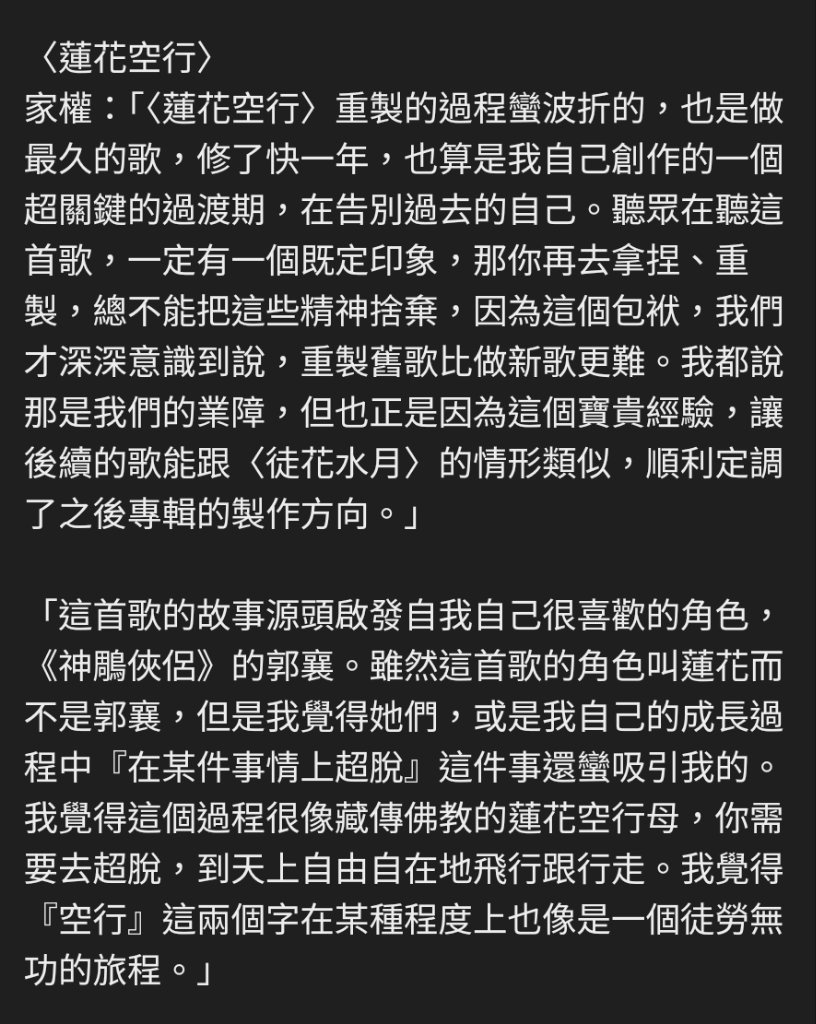 〈蓮花空行〉
家權：「〈蓮花空行〉重製的過程蠻波折的，也是做最久的歌，修了快一年，也算是我自己創作的一個超關鍵的過渡期，在告別過去的自己。聽眾在聽這首歌，一定有一個既定印象，那你再去拿捏、重製，總不能把這些精神捨棄，因為這個包袱，我們才深深意識到說，重製舊歌比做新歌更難。我都說那是我們的業障，但也正是因為這個寶貴經驗，讓後續的歌能跟〈徒花水月〉的情形類似，順利定調了之後專輯的製作方向。」

「這首歌的故事源頭啟發自我自己很喜歡的角色，《神鵰俠侶》的郭襄。雖然這首歌的角色叫蓮花而不是郭襄，但是我覺得她們，或是我自己的成長過程中『在某件事情上超脫』這件事還蠻吸引我的。我覺得這個過程很像藏傳佛教的蓮花空行母，你需要去超脫，到天上自由自在地飛行跟行走。我覺得『空行』這兩個字在某種程度上也像是一個徒勞無功的旅程。」